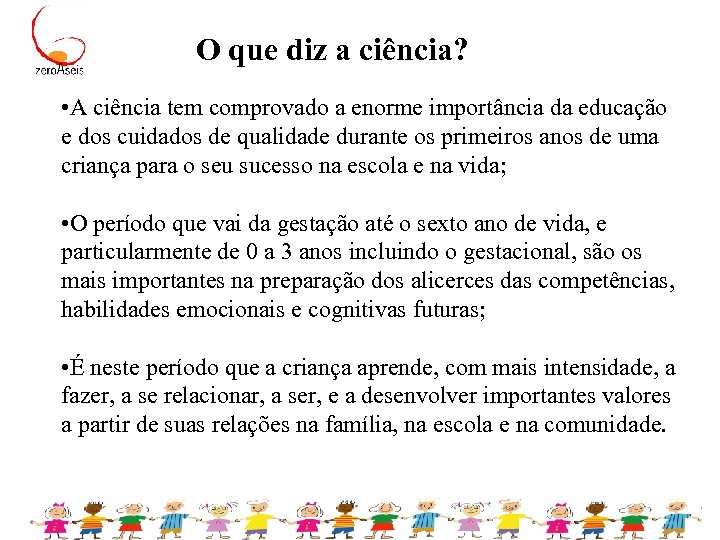 zeroAseis

O que diz a ciência?

•A ciência tem comprovado a enorme importância da educação e dos cuidados de qualidade durante os primeiros anos de uma criança para o seu sucesso na escola e na vida;

•O período que vai da gestação até o sexto ano de vida, e particularmente de 0 a 3 anos incluindo o gestacional, são os mais importantes na preparação dos alicerces das competências, habilidades emocionais e cognitivas futuras;

•É neste período que a criança aprende, com mais intensidade, a fazer, a se relacionar, a ser, e a desenvolver importantes valores a partir de suas relações na família, na escola e na comunidade.